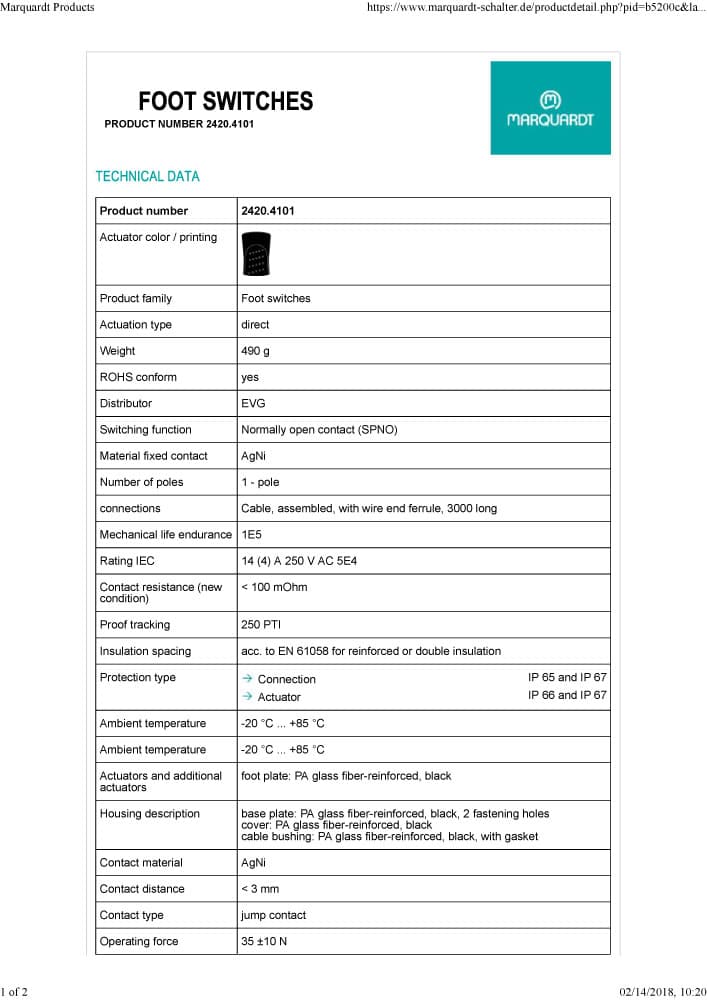 Marquardt Products https://www.marquardt-schalter.de/productdetail.php?pid=b5200c&la...

FOOT SWITCHES
PRODUCT NUMBER 2420.4101

MARQUARDT

TECHNICAL DATA

| Product number | 2420.4101 |
|---|---|
| Actuator color / printing | |
| Product family | Foot switches |
| Actuation type | direct |
| Weight | 490 g |
| ROHS conform | yes |
| Distributor | EVG |
| Switching function | Normally open contact (SPNO) |
| Material fixed contact | AgNi |
| Number of poles | 1 - pole |
| connections | Cable, assembled, with wire end ferrule, 3000 long |
| Mechanical life endurance | 1E5 |
| Rating IEC | 14 (4) A 250 V AC 5E4 |
| Contact resistance (new condition) | < 100 mOhm |
| Proof tracking | 250 PTI |
| Insulation spacing | acc. to EN 61058 for reinforced or double insulation |
| Protection type | → Connection IP 65 and IP 67 → Actuator IP 66 and IP 67 |
| Ambient temperature | -20 °C ... +85 °C |
| Ambient temperature | -20 °C ... +85 °C |
| Actuators and additional actuators | foot plate: PA glass fiber-reinforced, black |
| Housing description | base plate: PA glass fiber-reinforced, black, 2 fastening holes cover: PA glass fiber-reinforced, black cable bushing: PA glass fiber-reinforced, black, with gasket |
| Contact material | AgNi |
| Contact distance | < 3 mm |
| Contact type | jump contact |
| Operating force | 35 ±10 N |

1 of 2 02/14/2018, 10:20